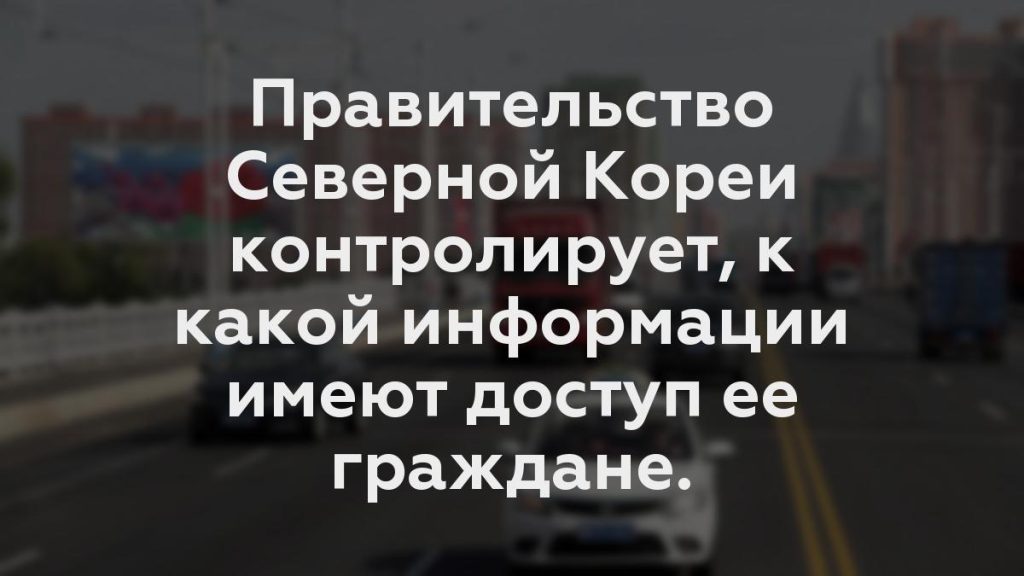 Правительство Северной Кореи контролирует, к какой информации имеют доступ ее граждане.